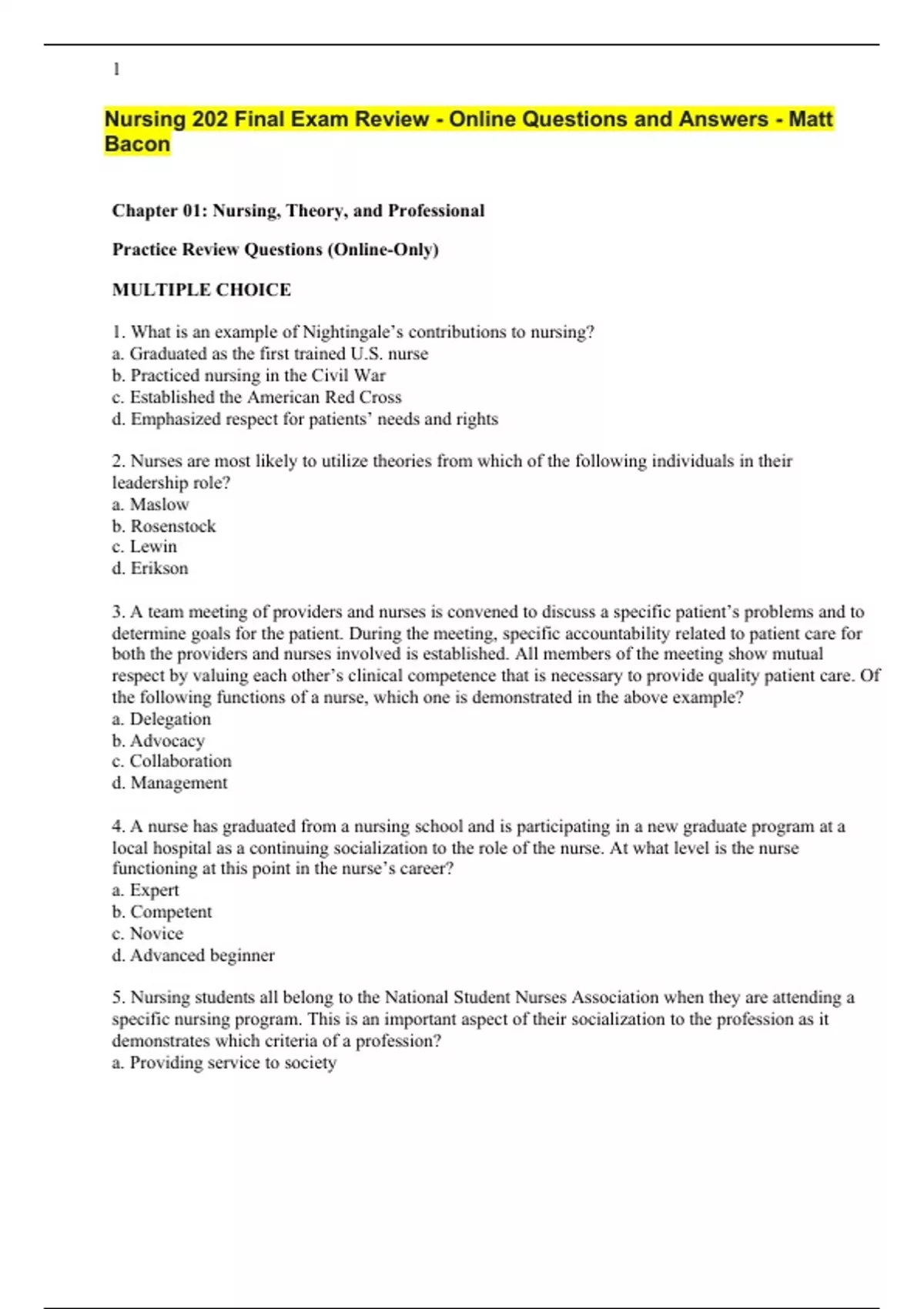 1

Nursing 202 Final Exam Review - Online Questions and Answers - Matt Bacon

Chapter 01: Nursing, Theory, and Professional

Practice Review Questions (Online-Only)

MULTIPLE CHOICE

1. What is an example of Nightingale's contributions to nursing?
a. Graduated as the first trained U.S. nurse
b. Practiced nursing in the Civil War
c. Established the American Red Cross
d. Emphasized respect for patients' needs and rights

2. Nurses are most likely to utilize theories from which of the following individuals in their leadership role?
a. Maslow
b. Rosenstock
c. Lewin
d. Erikson

3. A team meeting of providers and nurses is convened to discuss a specific patient's problems and to determine goals for the patient. During the meeting, specific accountability related to patient care for both the providers and nurses involved is established. All members of the meeting show mutual respect by valuing each other's clinical competence that is necessary to provide quality patient care. Of the following functions of a nurse, which one is demonstrated in the above example?
a. Delegation
b. Advocacy
c. Collaboration
d. Management

4. A nurse has graduated from a nursing school and is participating in a new graduate program at a local hospital as a continuing socialization to the role of the nurse. At what level is the nurse functioning at this point in the nurse's career?
a. Expert
b. Competent
c. Novice
d. Advanced beginner

5. Nursing students all belong to the National Student Nurses Association when they are attending a specific nursing program. This is an important aspect of their socialization to the profession as it demonstrates which criteria of a profession?
a. Providing service to society